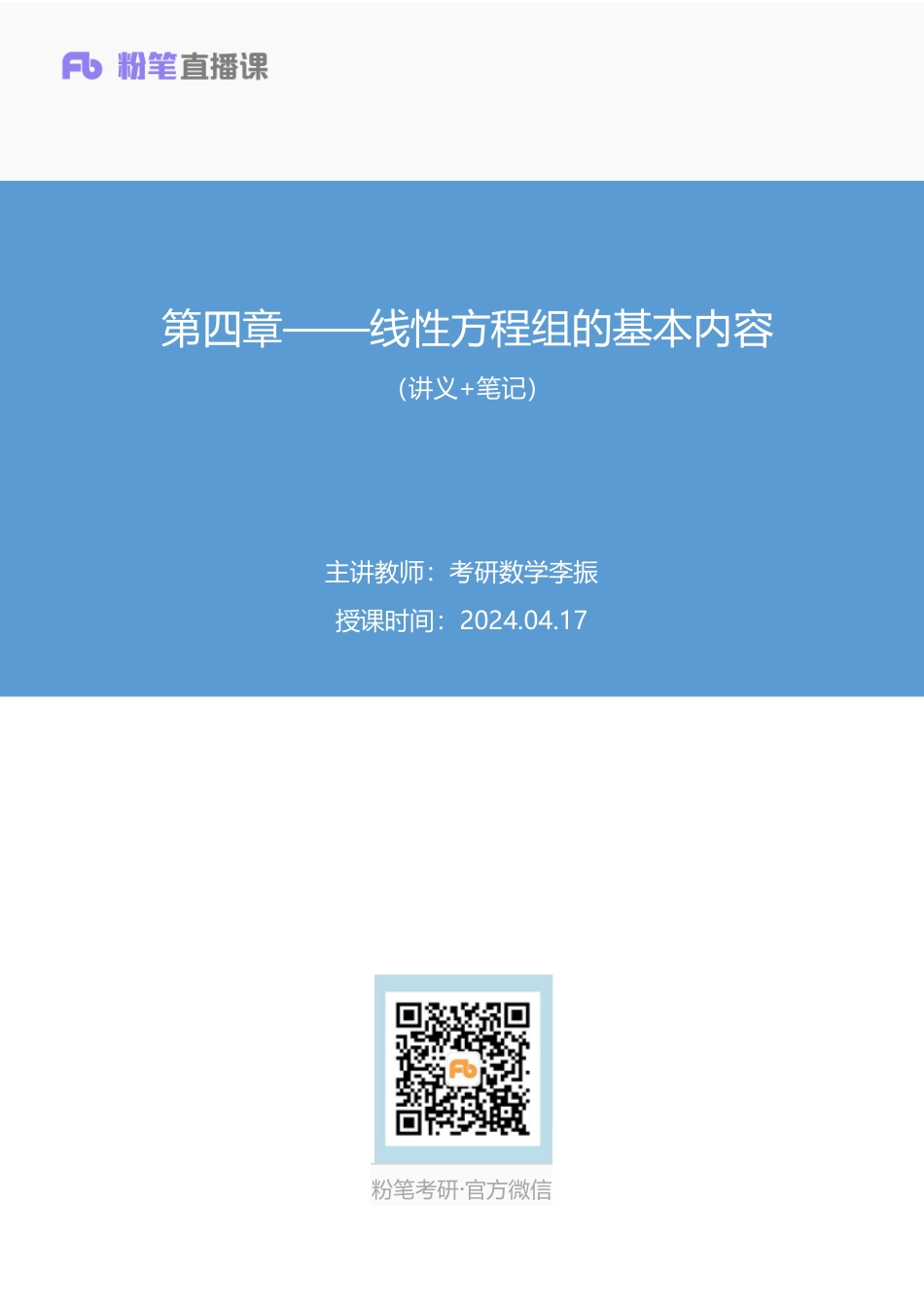 Fb 粉笔直播课

第四章——线性方程组的基本内容

（讲义+笔记）

主讲教师：考研数学李振

授课时间：2024.04.17

Fb

粉笔考研·官方微信